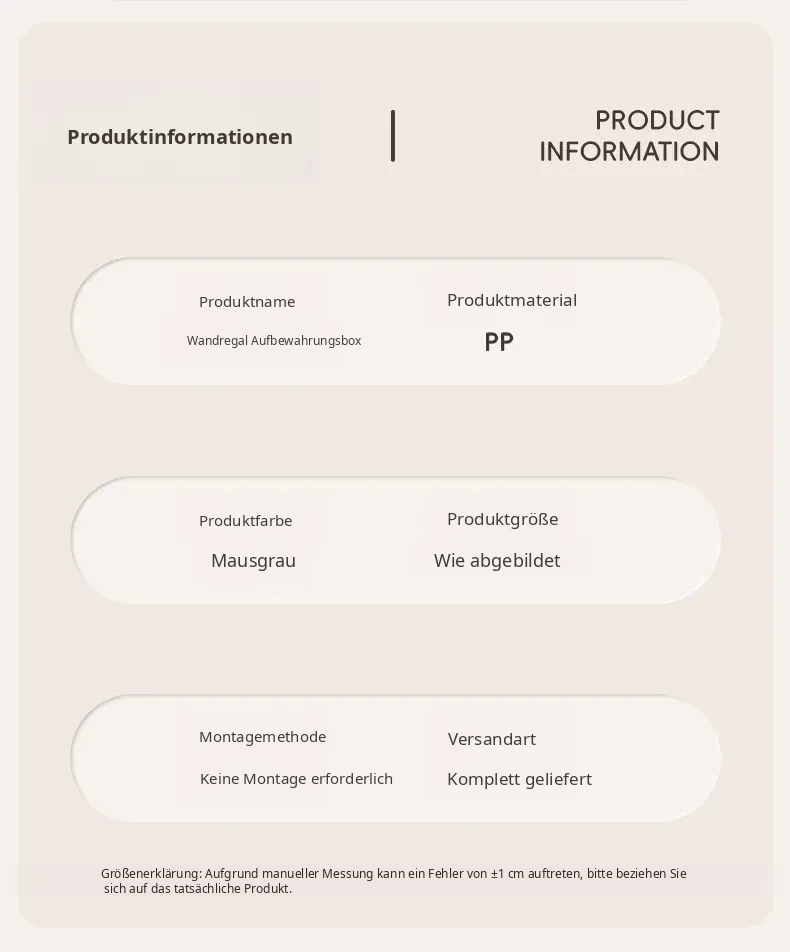 Produktinformationen

PRODUCT
INFORMATION

Produktname
Wandregal Aufbewahrungsbox

Produktmaterial
PP

Produktfarbe
Mausgrau

Produktgröße
Wie abgebildet

Montagemethode
Keine Montage erforderlich

Versandart
Komplett geliefert

Größenerklärung: Aufgrund manueller Messung kann ein Fehler von ±1 cm auftreten, bitte beziehen Sie sich auf das tatsächliche Produkt.